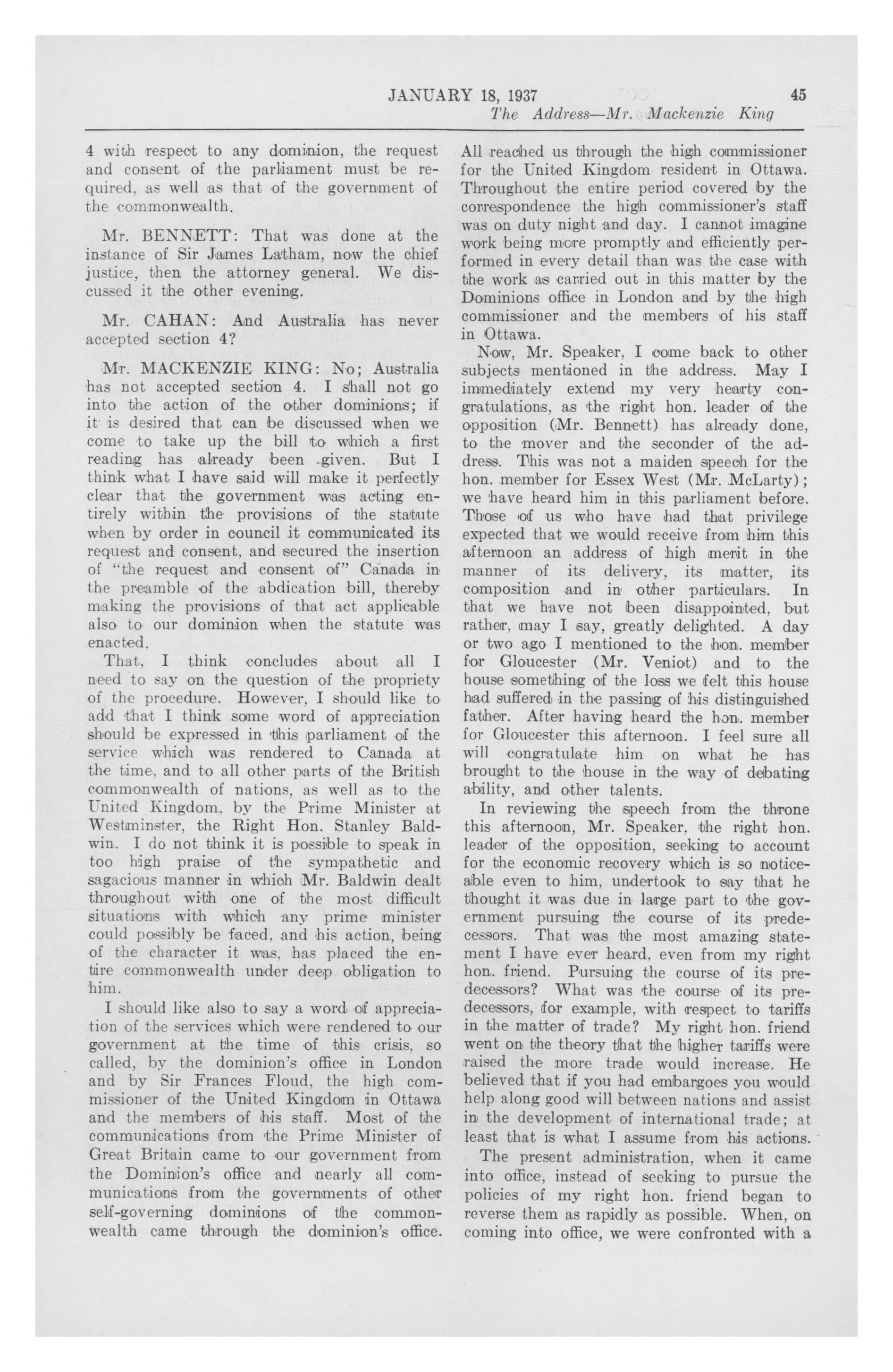 JANUARY 18, 1937 45

The Address—Mr. Mackenzie King

4 with respect to any dominion, the request and consent of the parliament must be required, as well as that of the government of the commonwealth.

Mr. BENNETT: That was done at the instance of Sir James Latham, now the chief justice, then the attorney general. We discussed it the other evening.

Mr. CAHAN: And Australia has never accepted section 4?

Mr. MACKENZIE KING: No; Australia has not accepted section 4. I shall not go into the action of the other dominions; if it is desired that can be discussed when we come to take up the bill to which a first reading has already been given. But I think what I have said will make it perfectly clear that the government was acting entirely within the provisions of the statute when by order in council it communicated its request and consent, and secured the insertion of "the request and consent of" Canada in the preamble of the abdication bill, thereby making the provisions of that act applicable also to our dominion when the statute was enacted.

That, I think concludes about all I need to say on the question of the propriety of the procedure. However, I should like to add that I think some word of appreciation should be expressed in this parliament of the service which was rendered to Canada at the time, and to all other parts of the British commonwealth of nations, as well as to the United Kingdom, by the Prime Minister at Westminster, the Right Hon. Stanley Baldwin. I do not think it is possible to speak in too high praise of the sympathetic and sagacious manner in which Mr. Baldwin dealt throughout with one of the most difficult situations with which any prime minister could possibly be faced, and his action, being of the character it was, has placed the entire commonwealth under deep obligation to him.

I should like also to say a word of appreciation of the services which were rendered to our government at the time of this crisis, so called, by the dominion's office in London and by Sir Frances Floud, the high commissioner of the United Kingdom in Ottawa and the members of his staff. Most of the communications from the Prime Minister of Great Britain came to our government from the Dominion's office and nearly all communications from the governments of other self-governing dominions of the commonwealth came through the dominion's office. All reached us through the high commissioner for the United Kingdom resident in Ottawa. Throughout the entire period covered by the correspondence the high commissioner's staff was on duty night and day. I cannot imagine work being more promptly and efficiently performed in every detail than was the case with the work as carried out in this matter by the Dominions office in London and by the high commissioner and the members of his staff in Ottawa.

Now, Mr. Speaker, I come back to other subjects mentioned in the address. May I immediately extend my very hearty congratulations, as the right hon. leader of the opposition (Mr. Bennett) has already done, to the mover and the seconder of the address. This was not a maiden speech for the hon. member for Essex West (Mr. McLarty); we have heard him in this parliament before. Those of us who have had that privilege expected that we would receive from him this afternoon an address of high merit in the manner of its delivery, its matter, its composition and in other particulars. In that we have not been disappointed, but rather, may I say, greatly delighted. A day or two ago I mentioned to the hon. member for Gloucester (Mr. Veniot) and to the house something of the loss we felt this house had suffered in the passing of his distinguished father. After having heard the hon. member for Gloucester this afternoon. I feel sure all will congratulate him on what he has brought to the house in the way of debating ability, and other talents.

In reviewing the speech from the throne this afternoon, Mr. Speaker, the right hon. leader of the opposition, seeking to account for the economic recovery which is so noticeable even to him, undertook to say that he thought it was due in large part to the government pursuing the course of its predecessors. That was the most amazing statement I have ever heard, even from my right hon. friend. Pursuing the course of its predecessors? What was the course of its predecessors, for example, with respect to tariffs in the matter of trade? My right hon. friend went on the theory that the higher tariffs were raised the more trade would increase. He believed that if you had embargoes you would help along good will between nations and assist in the development of international trade; at least that is what I assume from his actions.

The present administration, when it came into office, instead of seeking to pursue the policies of my right hon. friend began to reverse them as rapidly as possible. When, on coming into office, we were confronted with a